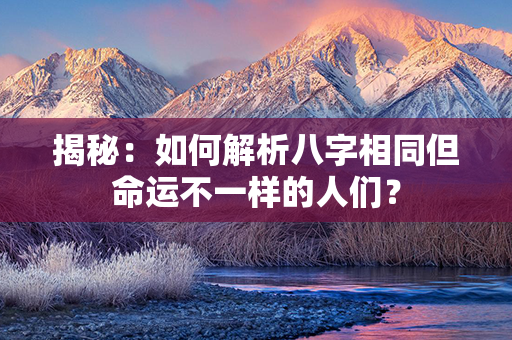 揭秘：如何解析八字相同但命运不一样的人们？